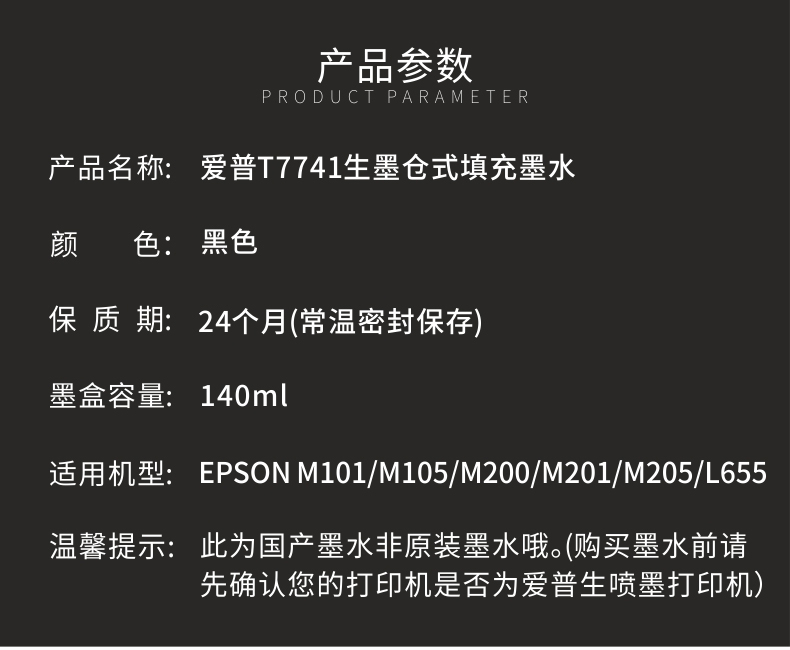 产品参数
PRODUCT PARAMETER

产品名称: 爱普T7741生墨仓式填充墨水

颜　　色: 黑色

保 质 期: 24个月(常温密封保存)

墨盒容量: 140ml

适用机型: EPSON M101/M105/M200/M201/M205/L655

温馨提示: 此为国产墨水非原装墨水哦。(购买墨水前请先确认您的打印机是否为爱普生喷墨打印机)